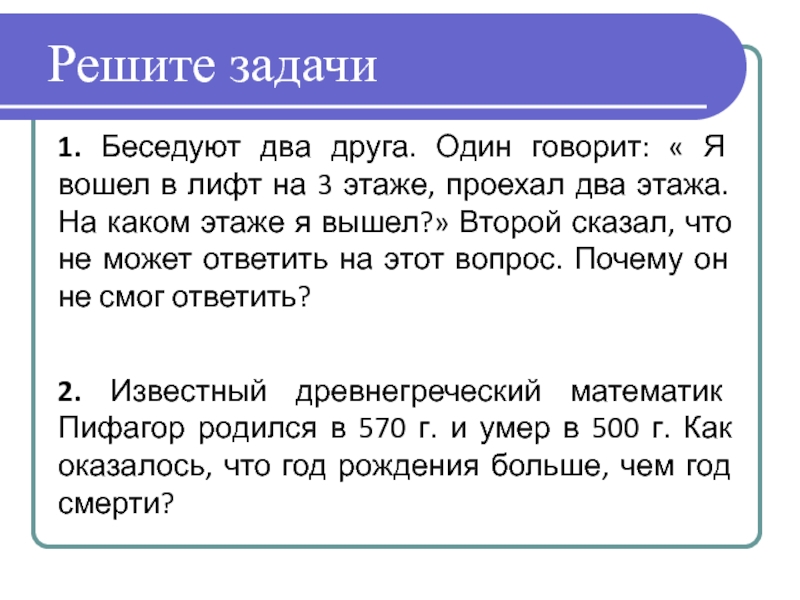 Решите задачи

1. Беседуют два друга. Один говорит: « Я вошел в лифт на 3 этаже, проехал два этажа. На каком этаже я вышел?» Второй сказал, что не может ответить на этот вопрос. Почему он не смог ответить?

2. Известный древнегреческий математик Пифагор родился в 570 г. и умер в 500 г. Как оказалось, что год рождения больше, чем год смерти?